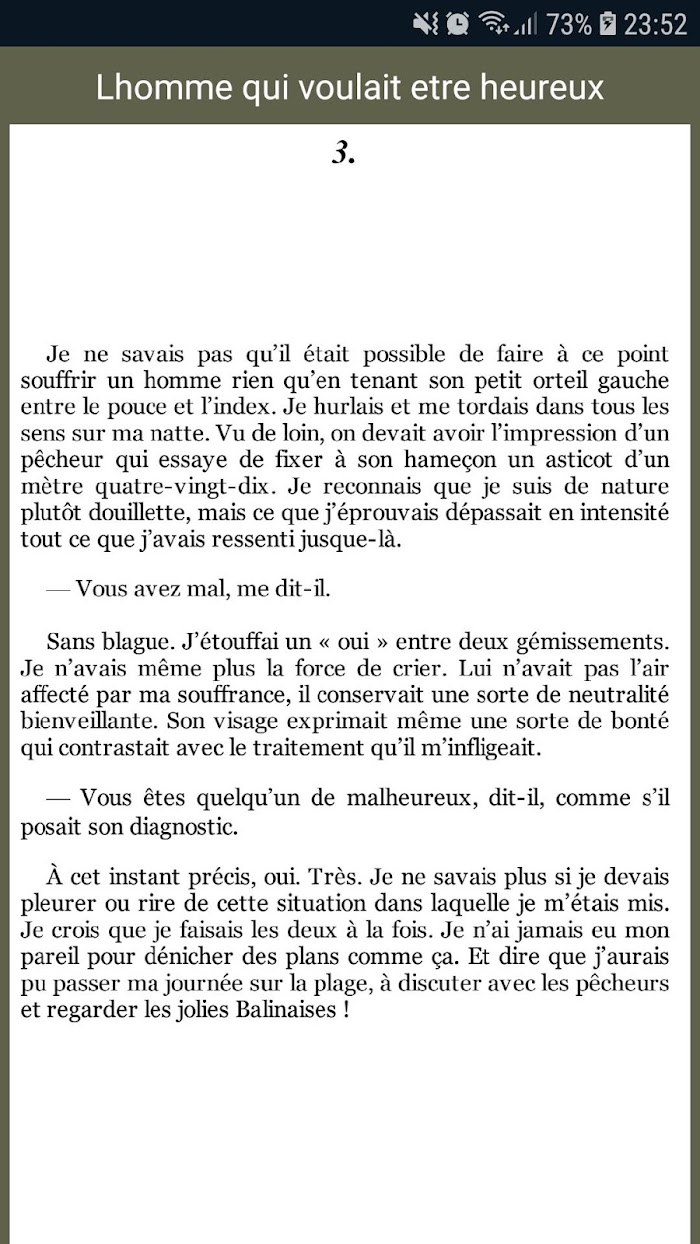 73% 23:52

Lhomme qui voulait etre heureux

3.

Je ne savais pas qu'il était possible de faire à ce point souffrir un homme rien qu'en tenant son petit orteil gauche entre le pouce et l'index. Je hurlais et me tordais dans tous les sens sur ma natte. Vu de loin, on devait avoir l'impression d'un pêcheur qui essaye de fixer à son hameçon un asticot d'un mètre quatre-vingt-dix. Je reconnais que je suis de nature plutôt douillette, mais ce que j'éprouvais dépassait en intensité tout ce que j'avais ressenti jusque-là.

— Vous avez mal, me dit-il.

Sans blague. J'étouffai un « oui » entre deux gémissements. Je n'avais même plus la force de crier. Lui n'avait pas l'air affecté par ma souffrance, il conservait une sorte de neutralité bienveillante. Son visage exprimait même une sorte de bonté qui contrastait avec le traitement qu'il m'infligeait.

— Vous êtes quelqu'un de malheureux, dit-il, comme s'il posait son diagnostic.

À cet instant précis, oui. Très. Je ne savais plus si je devais pleurer ou rire de cette situation dans laquelle je m'étais mis. Je crois que je faisais les deux à la fois. Je n'ai jamais eu mon pareil pour dénicher des plans comme ça. Et dire que j'aurais pu passer ma journée sur la plage, à discuter avec les pêcheurs et regarder les jolies Balinaises !